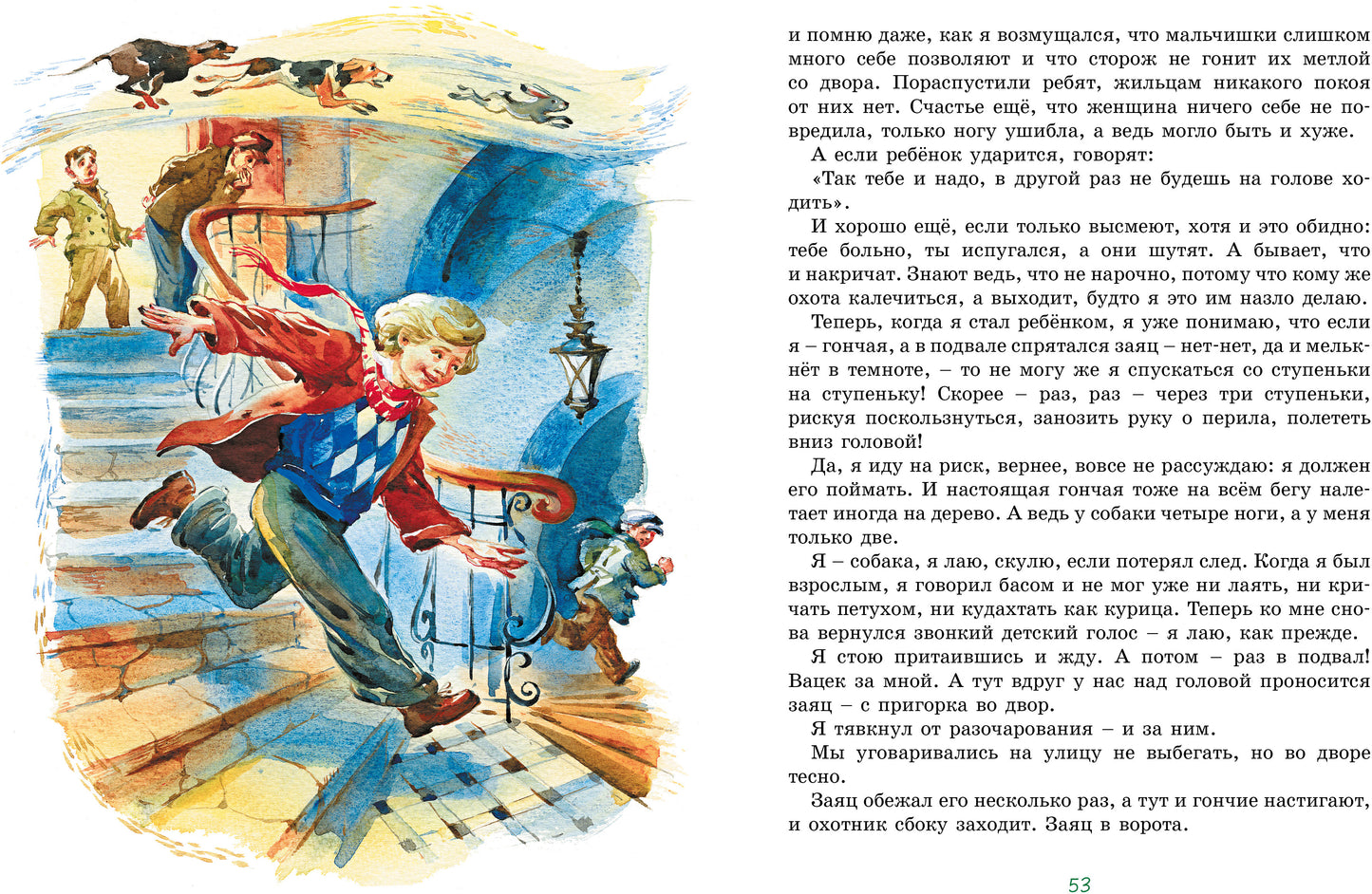 и помню даже, как я возмущался, что мальчишки слишком много себе позволяют и что сторож не гонит их метлой со двора. Пораспустили ребят, жильцам никакого покоя от них нет. Счастье ещё, что женщина ничего себе не повредила, только ногу ушибла, а ведь могло быть и хуже.

А если ребёнок ударится, говорят:

«Так тебе и надо, в другой раз не будешь на голове ходить».

И хорошо ещё, если только высмеют, хотя и это обидно: тебе больно, ты испугался, а они шутят. А бывает, что и накричат. Знают ведь, что не нарочно, потому что кому же охота калечиться, а выходит, будто я это им назло делаю.

Теперь, когда я стал ребёнком, я уже понимаю, что если я – гончая, а в подвале спрятался заяц – нет-нет, да и мелькнёт в темноте, – то не могу же я спускаться со ступеньки на ступеньку! Скорее – раз, раз – через три ступеньки, рискуя поскользнуться, занозить руку о перила, полететь вниз головой!

Да, я иду на риск, вернее, вовсе не рассуждаю: я должен его поймать. И настоящая гончая тоже на всём бегу налетает иногда на дерево. А ведь у собаки четыре ноги, а у меня только две.

Я – собака, я лаю, скулю, если потерял след. Когда я был взрослым, я говорил басом и не мог уже ни лаять, ни кричать петухом, ни кудахтать как курица. Теперь ко мне снова вернулся звонкий детский голос – я лаю, как прежде.

Я стою притаившись и жду. А потом – раз в подвал! Вацек за мной. А тут вдруг у нас над головой проносится заяц – с пригорка во двор.

Я тявкнул от разочарования – и за ним.

Мы уговаривались на улицу не выбегать, но во дворе тесно.

Заяц обежал его несколько раз, а тут и гончие настигают, и охотник сбоку заходит. Заяц в ворота.

53